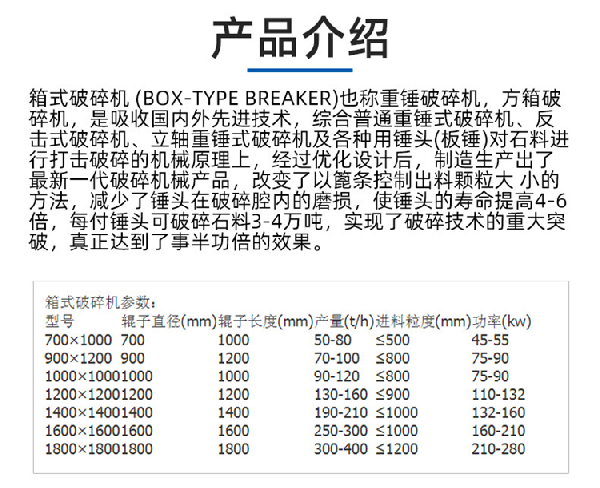 产品介绍

箱式破碎机 (BOX-TYPE BREAKER)也称重锤破碎机，方箱破碎机，是吸收国内外先进技术，综合普通重锤式破碎机、反击式破碎机、立轴重锤式破碎机及各种用锤头(板锤)对石料进行打击破碎的机械原理上，经过优化设计后，制造生产出了最新一代破碎机械产品，改变了以篦条控制出料颗粒大 小的方法，减少了锤头在破碎腔内的磨损，使锤头的寿命提高4-6倍，每付锤头可破碎石料3-4万吨，实现了破碎技术的重大突破，真正达到了事半功倍的效果。

箱式破碎机参数：

| 型号 | 辊子直径(mm) | 辊子长度(mm) | 产量(t/h) | 进料粒度(mm) | 功率(kw) |
|---|---|---|---|---|---|
| 700×1000 | 700 | 1000 | 50-80 | ≤500 | 45-55 |
| 900×1200 | 900 | 1200 | 70-100 | ≤800 | 75-90 |
| 1000×1000 | 1000 | 1000 | 90-120 | ≤800 | 75-90 |
| 1200×1200 | 1200 | 1200 | 130-160 | ≤900 | 110-132 |
| 1400×1400 | 1400 | 1400 | 190-210 | ≤1000 | 132-160 |
| 1600×1600 | 1600 | 1600 | 250-300 | ≤1000 | 160-210 |
| 1800×1800 | 1800 | 1800 | 300-400 | ≤1200 | 210-280 |